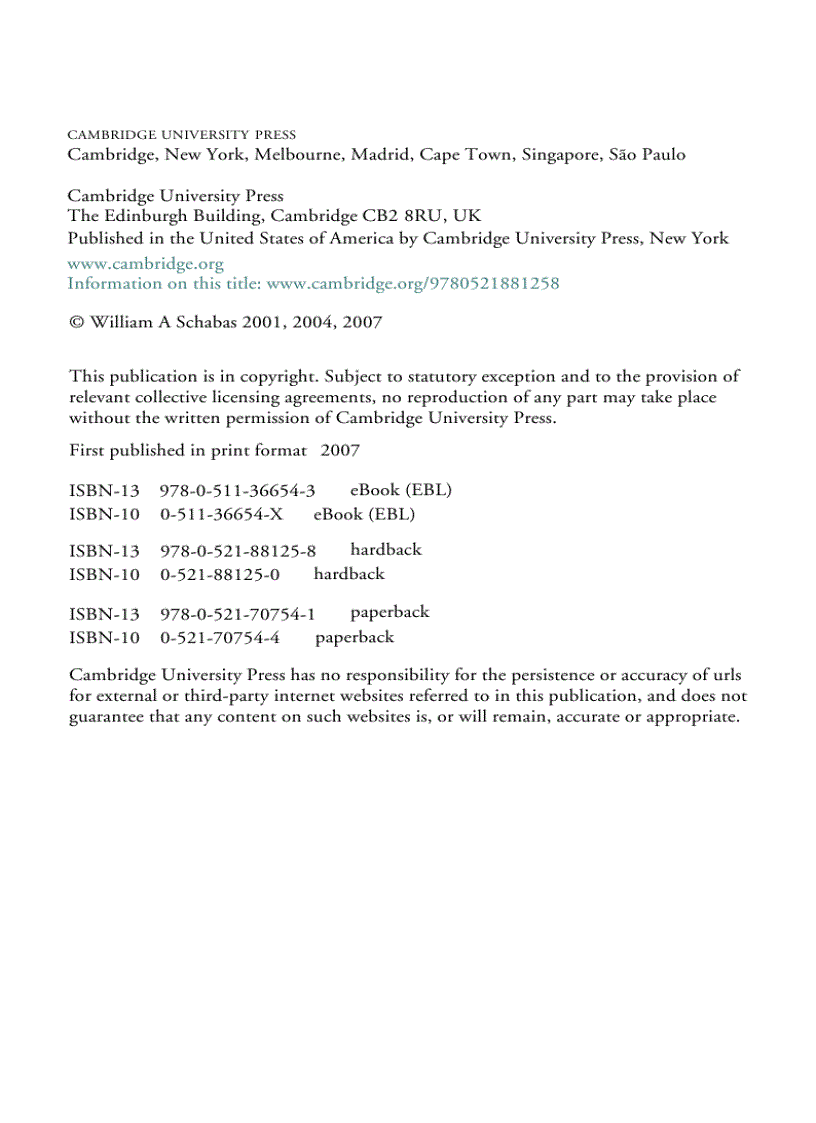 CAMBRIDGE UNIVERSITY PRESS
Cambridge, New York, Melbourne, Madrid, Cape Town, Singapore, São Paulo

Cambridge University Press
The Edinburgh Building, Cambridge CB2 8RU, UK
Published in the United States of America by Cambridge University Press, New York
www.cambridge.org
Information on this title: www.cambridge.org/9780521881258

© William A Schabas 2001, 2004, 2007

This publication is in copyright. Subject to statutory exception and to the provision of relevant collective licensing agreements, no reproduction of any part may take place without the written permission of Cambridge University Press.

First published in print format 2007

ISBN-13 978-0-511-36654-3 eBook (EBL)
ISBN-10 0-511-36654-X eBook (EBL)

ISBN-13 978-0-521-88125-8 hardback
ISBN-10 0-521-88125-0 hardback

ISBN-13 978-0-521-70754-1 paperback
ISBN-10 0-521-70754-4 paperback

Cambridge University Press has no responsibility for the persistence or accuracy of urls for external or third-party internet websites referred to in this publication, and does not guarantee that any content on such websites is, or will remain, accurate or appropriate.